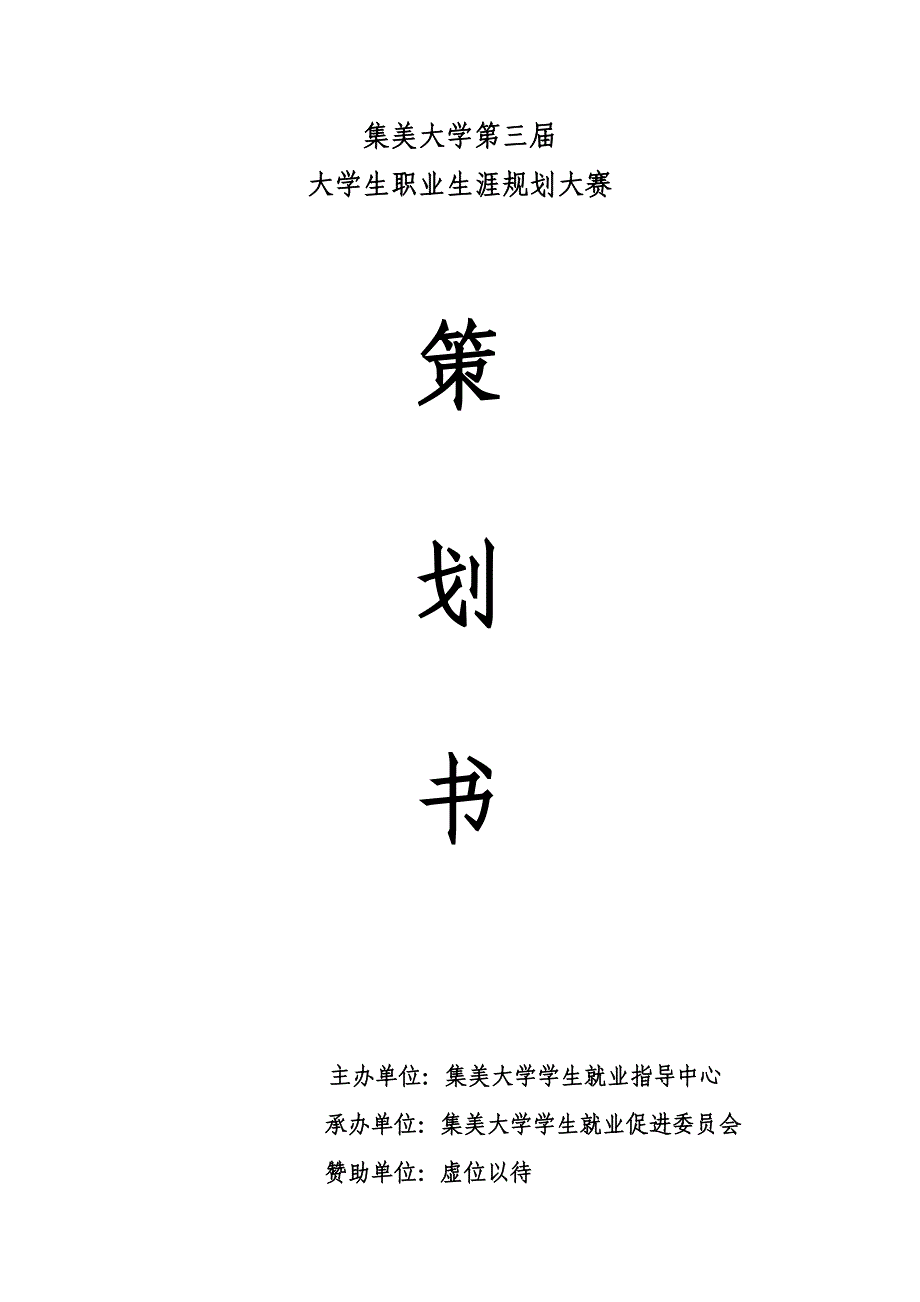 集美大学第三届
大学生职业生涯规划大赛

策

划

书

主办单位：集美大学学生就业指导中心
承办单位：集美大学学生就业促进委员会
赞助单位：虚位以待